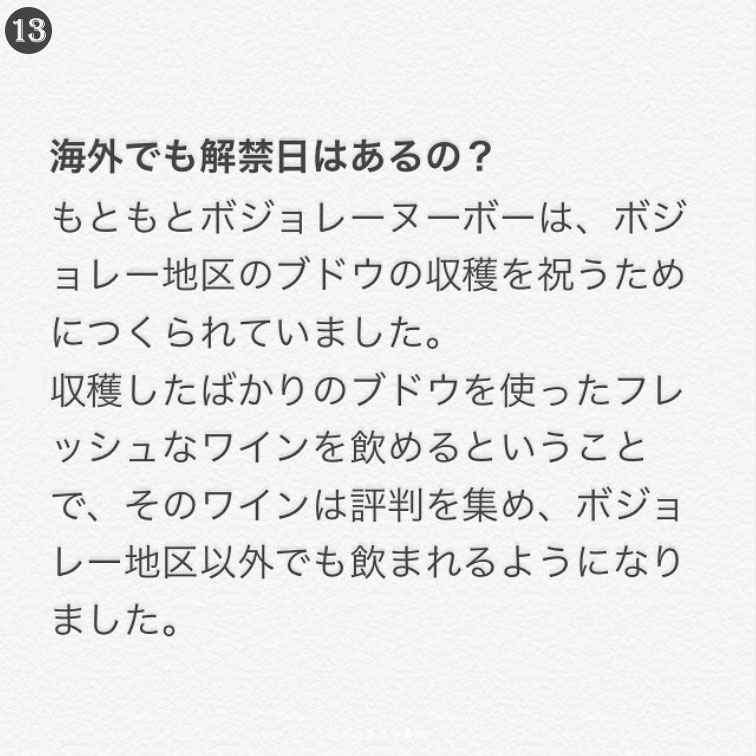 ⑬

海外でも解禁日はあるの？

もともとボジョレーヌーボーは、ボジョレー地区のブドウの収穫を祝うためにつくられていました。
収穫したばかりのブドウを使ったフレッシュなワインを飲めるということで、そのワインは評判を集め、ボジョレー地区以外でも飲まれるようになりました。